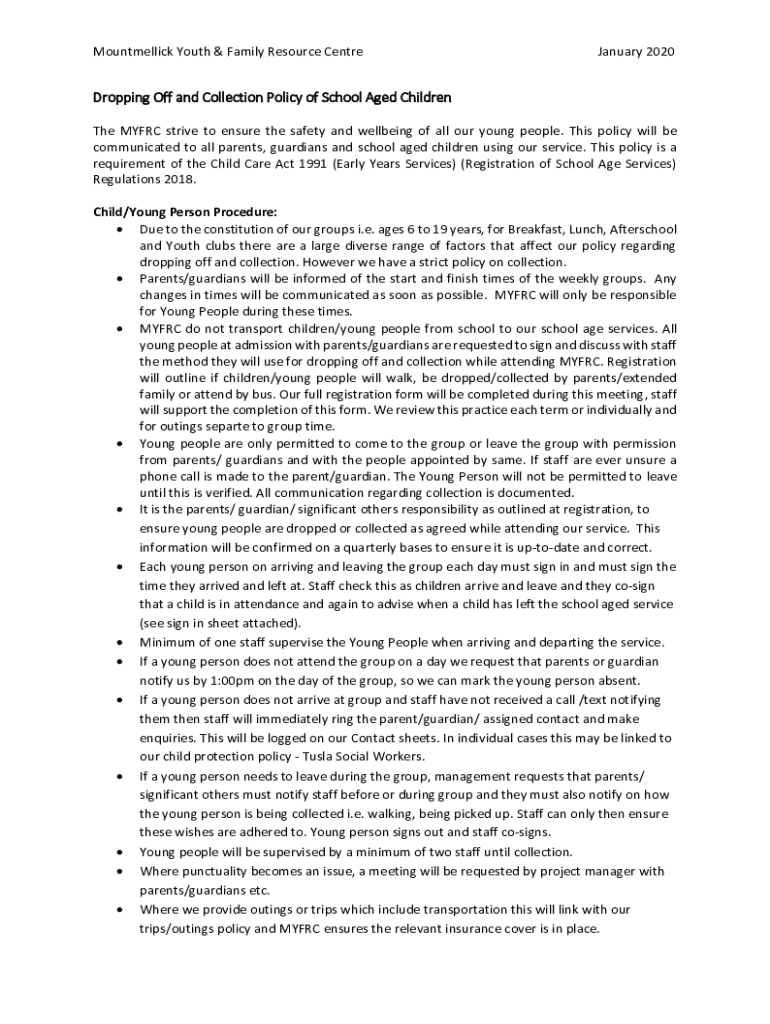 Mountmellick Youth & Family Resource Centre January 2020

Dropping Off and Collection Policy of School Aged Children

The MYFRC strive to ensure the safety and wellbeing of all our young people. This policy will be communicated to all parents, guardians and school aged children using our service. This policy is a requirement of the Child Care Act 1991 (Early Years Services) (Registration of School Age Services) Regulations 2018.

Child/Young Person Procedure:
• Due to the constitution of our groups i.e. ages 6 to 19 years, for Breakfast, Lunch, Afterschool and Youth clubs there are a large diverse range of factors that affect our policy regarding dropping off and collection. However we have a strict policy on collection.
• Parents/guardians will be informed of the start and finish times of the weekly groups. Any changes in times will be communicated as soon as possible. MYFRC will only be responsible for Young People during these times.
• MYFRC do not transport children/young people from school to our school age services. All young people at admission with parents/guardians are requested to sign and discuss with staff the method they will use for dropping off and collection while attending MYFRC. Registration will outline if children/young people will walk, be dropped/collected by parents/extended family or attend by bus. Our full registration form will be completed during this meeting, staff will support the completion of this form. We review this practice each term or individually and for outings separte to group time.
• Young people are only permitted to come to the group or leave the group with permission from parents/ guardians and with the people appointed by same. If staff are ever unsure a phone call is made to the parent/guardian. The Young Person will not be permitted to leave until this is verified. All communication regarding collection is documented.
• It is the parents/ guardian/ significant others responsibility as outlined at registration, to ensure young people are dropped or collected as agreed while attending our service. This information will be confirmed on a quarterly bases to ensure it is up-to-date and correct.
• Each young person on arriving and leaving the group each day must sign in and must sign the time they arrived and left at. Staff check this as children arrive and leave and they co-sign that a child is in attendance and again to advise when a child has left the school aged service (see sign in sheet attached).
• Minimum of one staff supervise the Young People when arriving and departing the service.
• If a young person does not attend the group on a day we request that parents or guardian notify us by 1:00pm on the day of the group, so we can mark the young person absent.
• If a young person does not arrive at group and staff have not received a call /text notifying them then staff will immediately ring the parent/guardian/ assigned contact and make enquiries. This will be logged on our Contact sheets. In individual cases this may be linked to our child protection policy - Tusla Social Workers.
• If a young person needs to leave during the group, management requests that parents/ significant others must notify staff before or during group and they must also notify on how the young person is being collected i.e. walking, being picked up. Staff can only then ensure these wishes are adhered to. Young person signs out and staff co-signs.
• Young people will be supervised by a minimum of two staff until collection.
• Where punctuality becomes an issue, a meeting will be requested by project manager with parents/guardians etc.
• Where we provide outings or trips which include transportation this will link with our trips/outings policy and MYFRC ensures the relevant insurance cover is in place.